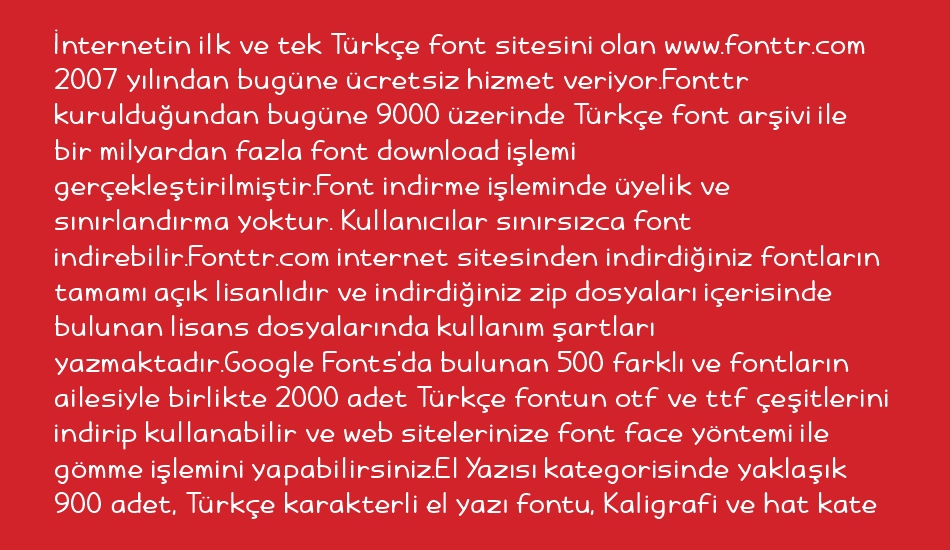 İnternetin ilk ve tek Türkçe font sitesini olan www.fonttr.com 2007 yılından bugüne ücretsiz hizmet veriyor.Fonttr kurulduğundan bugüne 9000 üzerinde Türkçe font arşivi ile bir milyardan fazla font download işlemi gerçekleştirilmiştir.Font indirme işleminde üyelik ve sınırlandırma yoktur. Kullanıcılar sınırsızca font indirebilir.Fonttr.com internet sitesinden indirdiğiniz fontların tamamı açık lisanlıdır ve indirdiğiniz zip dosyaları içerisinde bulunan lisans dosyalarında kullanım şartları yazmaktadır.Google Fonts'da bulunan 500 farklı ve fontların ailesiyle birlikte 2000 adet Türkçe fontun otf ve ttf çeşitlerini indirip kullanabilir ve web sitelerinize font face yöntemi ile gömme işlemini yapabilirsiniz.El Yazısı kategorisinde yaklaşık 900 adet, Türkçe karakterli el yazı fontu, Kaligrafi ve hat kate